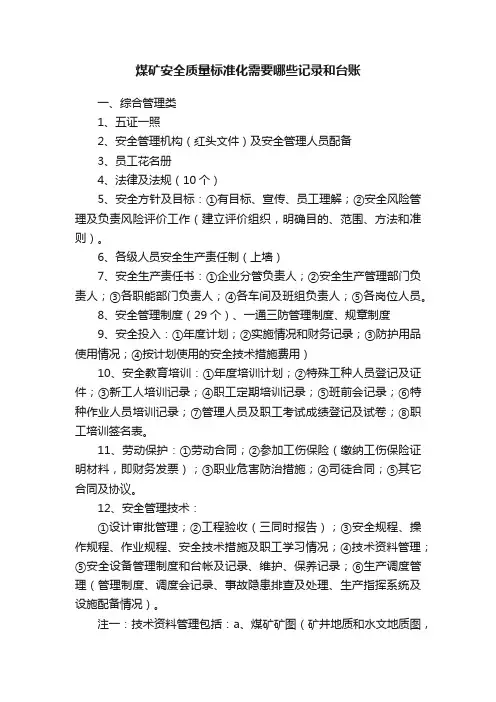 煤矿安全质量标准化需要哪些记录和台账

一、综合管理类

1、五证一照

2、安全管理机构（红头文件）及安全管理人员配备

3、员工花名册

4、法律及法规（10个）

5、安全方针及目标：①有目标、宣传、员工理解；②安全风险管理及负责风险评价工作（建立评价组织，明确目的、范围、方法和准则）。

6、各级人员安全生产责任制（上墙）

7、安全生产责任书：①企业分管负责人；②安全生产管理部门负责人；③各职能部门负责人；④各车间及班组负责人；⑤各岗位人员。

8、安全管理制度（29个）、一通三防管理制度、规章制度

9、安全投入：①年度计划；②实施情况和财务记录；③防护用品使用情况；④按计划使用的安全技术措施费用）

10、安全教育培训：①年度培训计划；②特殊工种人员登记及证件；③新工人培训记录；④职工定期培训记录；⑤班前会记录；⑥特种作业人员培训记录；⑦管理人员及职工考试成绩登记及试卷；⑧职工培训签名表。

11、劳动保护：①劳动合同；②参加工伤保险（缴纳工伤保险证明材料，即财务发票）；③职业危害防治措施；④司徒合同；⑤其它合同及协议。

12、安全管理技术：

①设计审批管理；②工程验收（三同时报告）；③安全规程、操作规程、作业规程、安全技术措施及职工学习情况；④技术资料管理；⑤安全设备管理制度和台帐及记录、维护、保养记录；⑥生产调度管理（管理制度、调度会记录、事故隐患排查及处理、生产指挥系统及设施配备情况）。

注一：技术资料管理包括：a、煤矿矿图（矿井地质和水文地质图，